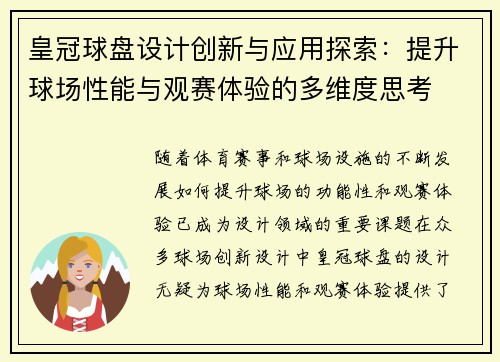 皇冠球盘设计创新与应用探索：提升球场性能与观赛体验的多维度思考

随着体育赛事和球场设施的不断发展如何提升球场的功能性和观赛体验已成为设计领域的重要课题在众多球场创新设计中皇冠球盘的设计无疑为球场性能和观赛体验提供了